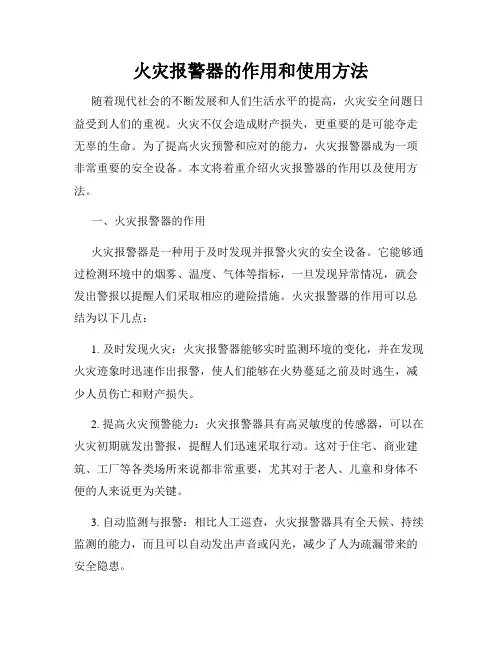 火灾报警器的作用和使用方法

随着现代社会的不断发展和人们生活水平的提高，火灾安全问题日益受到人们的重视。火灾不仅会造成财产损失，更重要的是可能夺走无辜的生命。为了提高火灾预警和应对的能力，火灾报警器成为一项非常重要的安全设备。本文将着重介绍火灾报警器的作用以及使用方法。

一、火灾报警器的作用

火灾报警器是一种用于及时发现并报警火灾的安全设备。它能够通过检测环境中的烟雾、温度、气体等指标，一旦发现异常情况，就会发出警报以提醒人们采取相应的避险措施。火灾报警器的作用可以总结为以下几点：

1. 及时发现火灾：火灾报警器能够实时监测环境的变化，并在发现火灾迹象时迅速作出报警，使人们能够在火势蔓延之前及时逃生，减少人员伤亡和财产损失。

2. 提高火灾预警能力：火灾报警器具有高灵敏度的传感器，可以在火灾初期就发出警报，提醒人们迅速采取行动。这对于住宅、商业建筑、工厂等各类场所来说都非常重要，尤其对于老人、儿童和身体不便的人来说更为关键。

3. 自动监测与报警：相比人工巡查，火灾报警器具有全天候、持续监测的能力，而且可以自动发出声音或闪光，减少了人为疏漏带来的安全隐患。